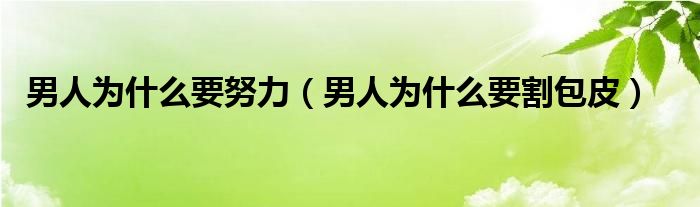 男人为什么要努力（男人为什么要割包皮）